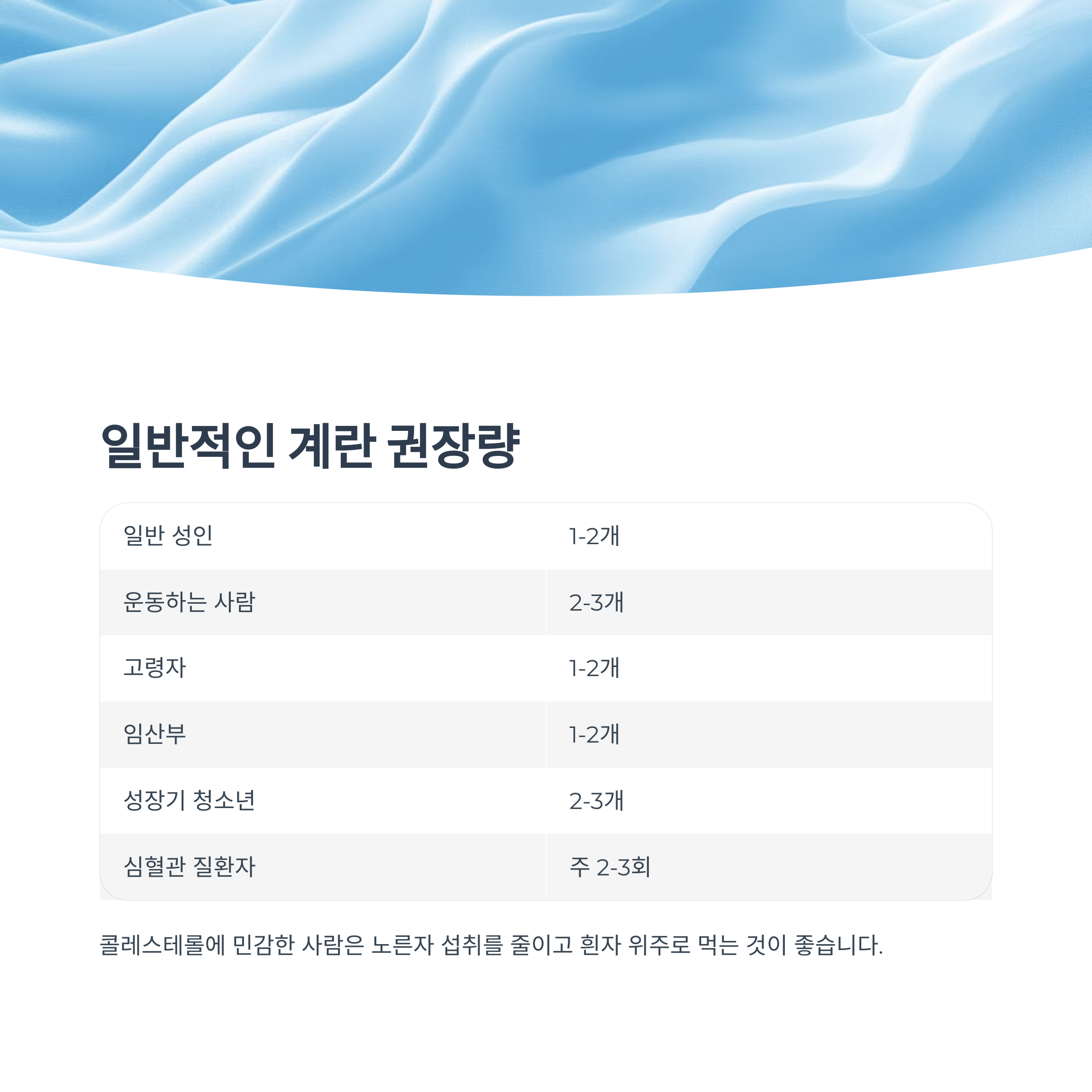 일반적인 계란 권장량

| 일반 성인 | 1-2개 |
|---|---|
| 운동하는 사람 | 2-3개 |
| 고령자 | 1-2개 |
| 임산부 | 1-2개 |
| 성장기 청소년 | 2-3개 |
| 심혈관 질환자 | 주 2-3회 |

콜레스테롤에 민감한 사람은 노른자 섭취를 줄이고 흰자 위주로 먹는 것이 좋습니다.